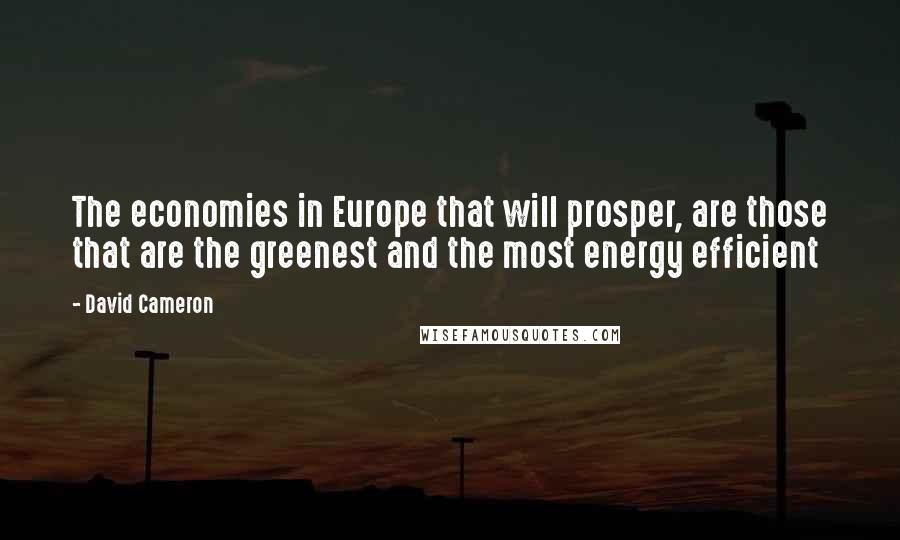 The economies in Europe that will prosper, are those that are the greenest and the most energy efficient

- David Cameron

WISEFAMOUSQUOTES.COM